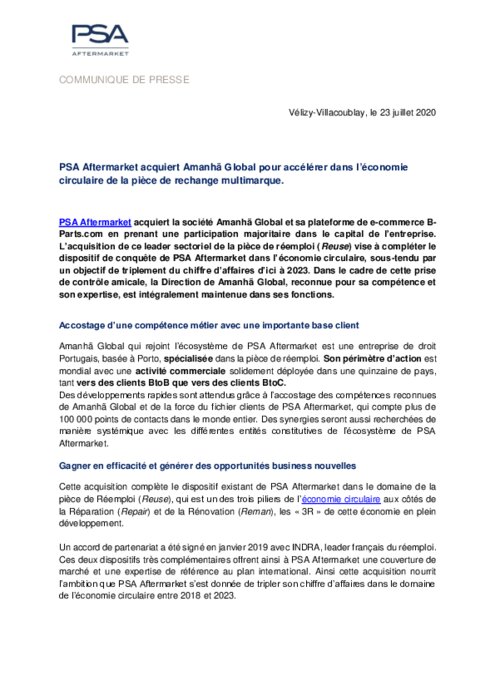 PSA
AFTERMARKET

COMMUNIQUE DE PRESSE

Vélizy-Villacoublay, le 23 juillet 2020

PSA Aftermarket acquiert Amanhã Global pour accélérer dans l'économie circulaire de la pièce de rechange multimarque.

PSA Aftermarket acquiert la société Amanhã Global et sa plateforme de e-commerce B-Parts.com en prenant une participation majoritaire dans le capital de l'entreprise. L'acquisition de ce leader sectoriel de la pièce de réemploi (Reuse) vise à compléter le dispositif de conquête de PSA Aftermarket dans l'économie circulaire, sous-tendu par un objectif de triplement du chiffre d'affaires d'ici à 2023. Dans le cadre de cette prise de contrôle amicale, la Direction de Amanhã Global, reconnue pour sa compétence et son expertise, est intégralement maintenue dans ses fonctions.

Accostage d'une compétence métier avec une importante base client

Amanhã Global qui rejoint l'écosystème de PSA Aftermarket est une entreprise de droit Portugais, basée à Porto, spécialisée dans la pièce de réemploi. Son périmètre d'action est mondial avec une activité commerciale solidement déployée dans une quinzaine de pays, tant vers des clients BtoB que vers des clients BtoC.
Des développements rapides sont attendus grâce à l'accostage des compétences reconnues de Amanhã Global et de la force du fichier clients de PSA Aftermarket, qui compte plus de 100 000 points de contacts dans le monde entier. Des synergies seront aussi recherchées de manière systémique avec les différentes entités constitutives de l'écosystème de PSA Aftermarket.

Gagner en efficacité et générer des opportunités business nouvelles

Cette acquisition complète le dispositif existant de PSA Aftermarket dans le domaine de la pièce de Réemploi (Reuse), qui est un des trois piliers de l'économie circulaire aux côtés de la Réparation (Repair) et de la Rénovation (Reman), les « 3R » de cette économie en plein développement.

Un accord de partenariat a été signé en janvier 2019 avec INDRA, leader français du réemploi. Ces deux dispositifs très complémentaires offrent ainsi à PSA Aftermarket une couverture de marché et une expertise de référence au plan international. Ainsi cette acquisition nourrit l'ambition que PSA Aftermarket s'est donnée de tripler son chiffre d'affaires dans le domaine de l'économie circulaire entre 2018 et 2023.